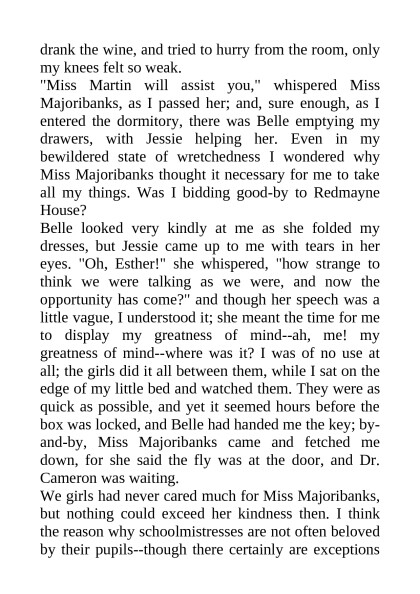 drank the wine, and tried to hurry from the room, only my knees felt so weak.
"Miss Martin will assist you," whispered Miss Majoribanks, as I passed her; and, sure enough, as I entered the dormitory, there was Belle emptying my drawers, with Jessie helping her. Even in my bewildered state of wretchedness I wondered why Miss Majoribanks thought it necessary for me to take all my things. Was I bidding good-by to Redmayne House?
Belle looked very kindly at me as she folded my dresses, but Jessie came up to me with tears in her eyes. "Oh, Esther!" she whispered, "how strange to think we were talking as we were, and now the opportunity has come?" and though her speech was a little vague, I understood it; she meant the time for me to display my greatness of mind--ah, me! my greatness of mind--where was it? I was of no use at all; the girls did it all between them, while I sat on the edge of my little bed and watched them. They were as quick as possible, and yet it seemed hours before the box was locked, and Belle had handed me the key; by-and-by, Miss Majoribanks came and fetched me down, for she said the fly was at the door, and Dr. Cameron was waiting.
We girls had never cared much for Miss Majoribanks, but nothing could exceed her kindness then. I think the reason why schoolmistresses are not often beloved by their pupils--though there certainly are exceptions